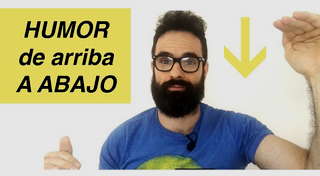 HUMOR
de arriba
A ABAJO